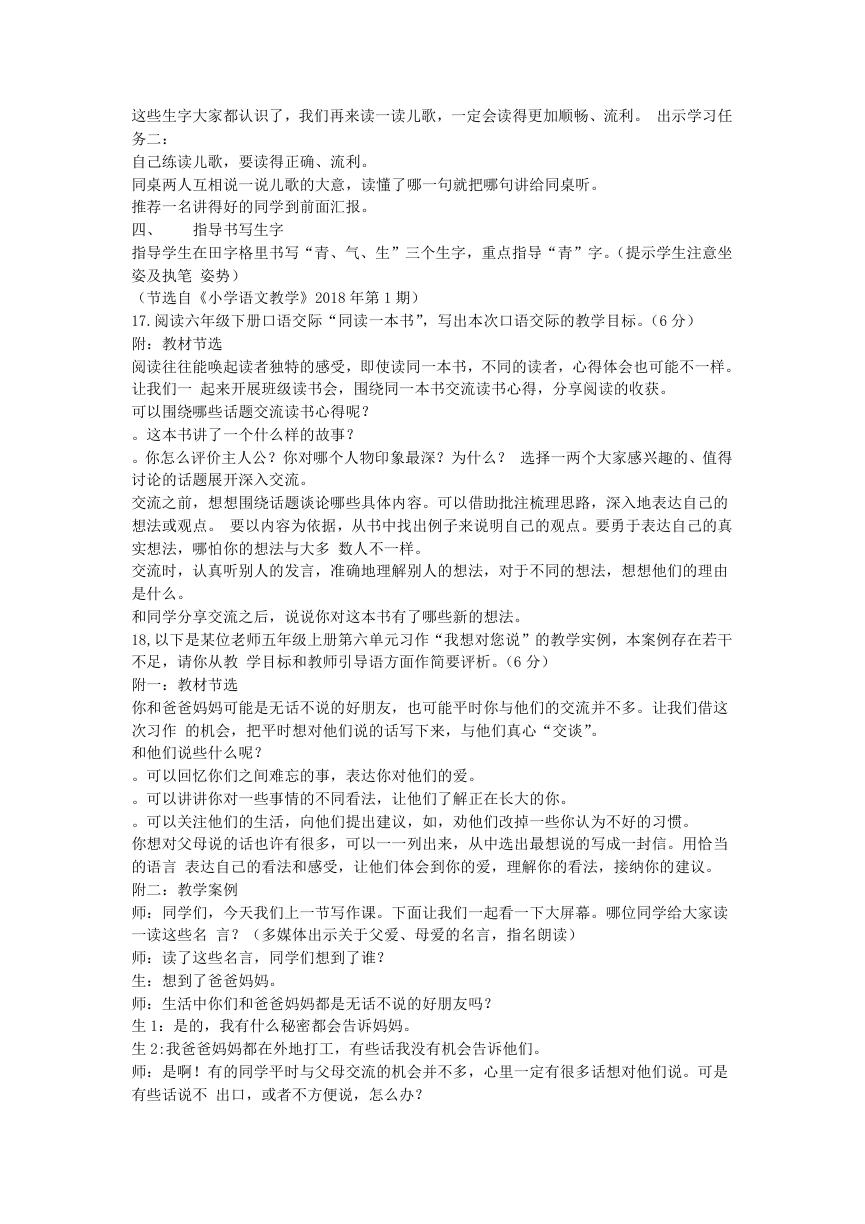 这些生字大家都认识了，我们再来读一读儿歌，一定会读得更加顺畅、流利。 出示学习任务二：
自己练读儿歌，要读得正确、流利。
同桌两人互相说一说儿歌的大意，读懂了哪一句就把哪句讲给同桌听。
推荐一名讲得好的同学到前面汇报。
四、　　指导书写生字
指导学生在田字格里书写“青、气、生”三个字，重点指导“青”字。（提示学生注意坐姿及执笔 姿势）
（节选自《小学语文教学》2018 年第 1 期）
17.阅读六年级下册口语交际“同读一本书”，写出本次口语交际的教学目标。（6 分）
附：教材节选
阅读往往能唤起读者独特的感受，即使读同一本书，不同的读者，心得体会也可能不一样。让我们一 起来开展班级读书会，围绕同一本书交流读书心得，分享阅读的收获。
可以围绕哪些话题交流读书心得呢？
。这本书讲了一个什么样的故事？
。你怎么评价主人公？你对哪个人物印象最深？为什么？ 选择一两个大家感兴趣的、值得讨论的话题展开深入交流。
交流之前，想想围绕话题谈论哪些具体内容。可以借助批注梳理思路，深入地表达自己的想法或观点。 要以内容为依据，从书中找出例子来说明自己的观点。要勇于表达自己的真实想法，哪怕你的想法与大多 数人不一样。
交流时，认真听别人的发言，准确地理解别人的想法，对于不同的想法，想想他们的理由是什么。
和同学分享交流之后，说说你对这本书有了哪些新的想法。
18,以下是某位老师五年级上册第六单元习作“我想对您说”的教学实例，本案例存在若干不足，请你从教 学目标和教师引导语方面作简要评析。（6 分）
附一：教材节选
你和爸爸妈妈可能是无话不说的好朋友，也可能平时你与他们的交流并不多。让我们借这次习作 的机会，把平时想对他们说的话写下来，与他们真心“交谈”。
和他们说些什么呢？
。可以回忆你们之间难忘的事，表达你对他们的爱。
。可以讲讲你对一些事情的不同看法，让他们了解正在长大的你。
。可以关注他们的生活，向他们提出建议，如，劝他们改掉一些你认为不好的习惯。
你想对父母说的话也许有很多，可以一一列出来，从中选出最想说的写成一封信。用恰当的语言 表达自己的看法和感受，让他们体会到你的爱，理解你的看法，接纳你的建议。
附二：教学案例
师：同学们，今天我们上一节写作课。下面让我们一起看一下大屏幕。哪位同学给大家读一读这些名 言？（多媒体出示关于父爱、母爱的名言，指名朗读）
师：读了这些名言，同学们想到了谁？
生：想到了爸爸妈妈。
师：生活中你们和爸爸妈妈都是无话不说的好朋友吗？
生 1：是的，我有什么秘密都会告诉妈妈。
生 2:我爸爸妈妈都在外地打工，有些话我没有机会告诉他们。
师：是啊！有的同学平时与父母交流的机会并不多，心里一定有很多话想对他们说。可是有些话说不 出口，或者不方便说，怎么办？